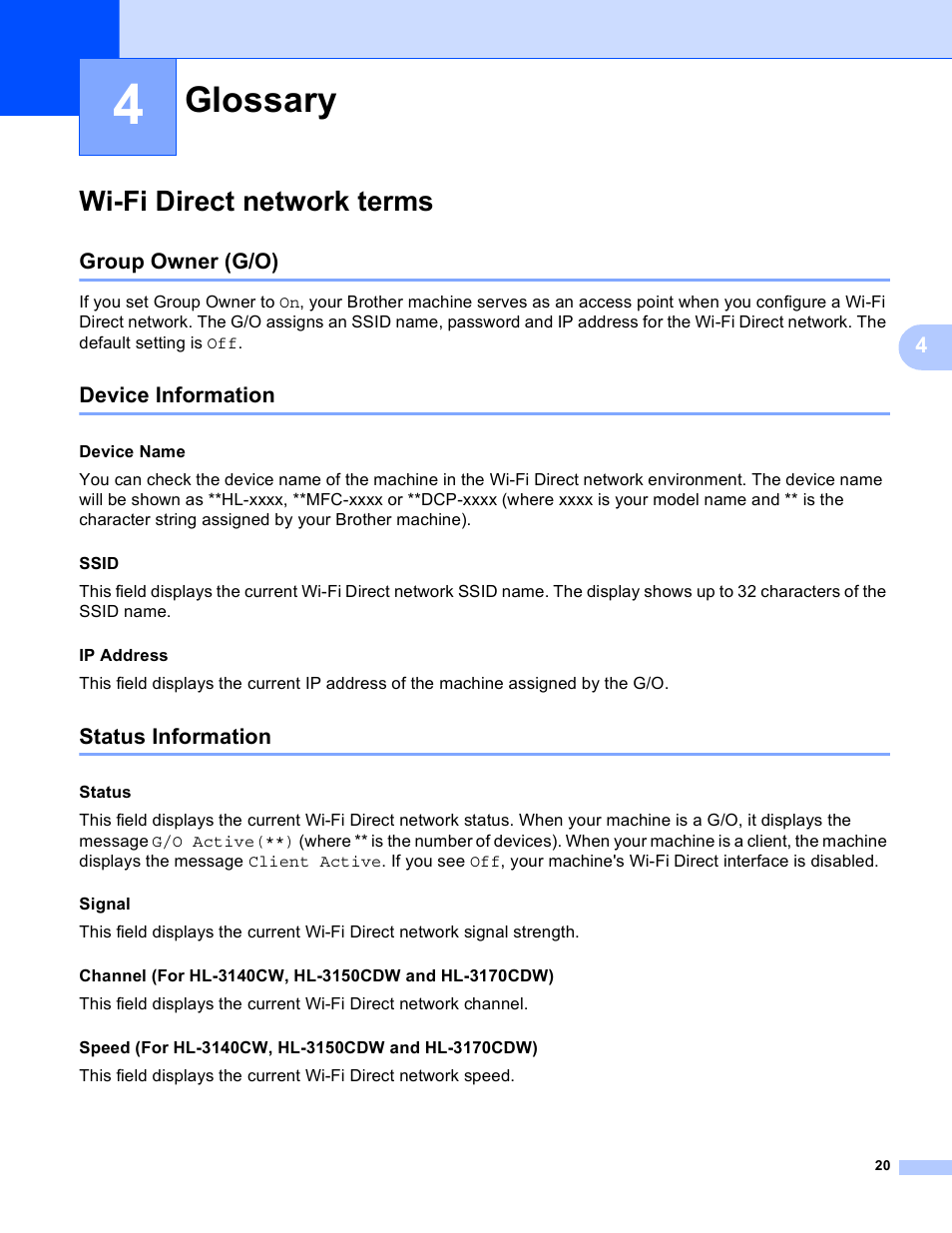 4

Glossary

Wi-Fi Direct network terms

Group Owner (G/O)

If you set Group Owner to On, your Brother machine serves as an access point when you configure a Wi-Fi Direct network. The G/O assigns an SSID name, password and IP address for the Wi-Fi Direct network. The default setting is Off.

4

Device Information

Device Name

You can check the device name of the machine in the Wi-Fi Direct network environment. The device name will be shown as **HL-xxxx, **MFC-xxxx or **DCP-xxxx (where xxxx is your model name and ** is the character string assigned by your Brother machine).

SSID

This field displays the current Wi-Fi Direct network SSID name. The display shows up to 32 characters of the SSID name.

IP Address

This field displays the current IP address of the machine assigned by the G/O.

Status Information

Status

This field displays the current Wi-Fi Direct network status. When your machine is a G/O, it displays the message G/O Active(**) (where ** is the number of devices). When your machine is a client, the machine displays the message Client Active. If you see Off, your machine's Wi-Fi Direct interface is disabled.

Signal

This field displays the current Wi-Fi Direct network signal strength.

Channel (For HL-3140CW, HL-3150CDW and HL-3170CDW)

This field displays the current Wi-Fi Direct network channel.

Speed (For HL-3140CW, HL-3150CDW and HL-3170CDW)

This field displays the current Wi-Fi Direct network speed.

20